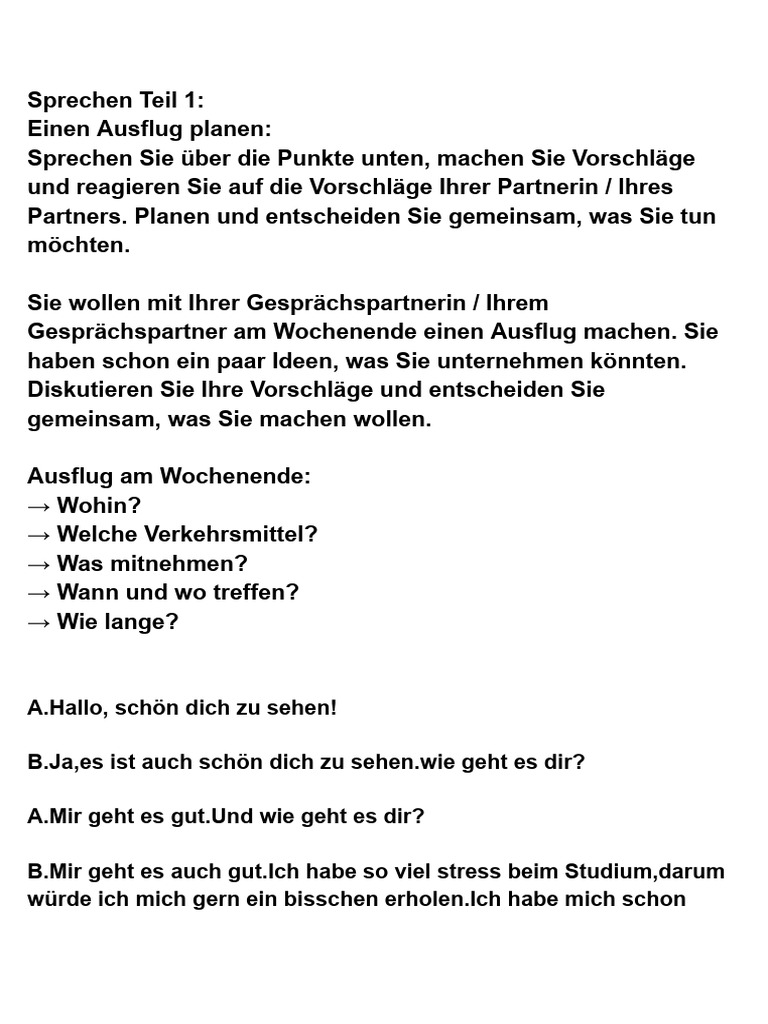 Sprechen Teil 1:
Einen Ausflug planen:
Sprechen Sie über die Punkte unten, machen Sie Vorschläge und reagieren Sie auf die Vorschläge Ihrer Partnerin / Ihres Partners. Planen und entscheiden Sie gemeinsam, was Sie tun möchten.

Sie wollen mit Ihrer Gesprächspartnerin / Ihrem Gesprächspartner am Wochenende einen Ausflug machen. Sie haben schon ein paar Ideen, was Sie unternehmen könnten. Diskutieren Sie Ihre Vorschläge und entscheiden Sie gemeinsam, was Sie machen wollen.

Ausflug am Wochenende:
→ Wohin?
→ Welche Verkehrsmittel?
→ Was mitnehmen?
→ Wann und wo treffen?
→ Wie lange?

A.Hallo, schön dich zu sehen!

B.Ja,es ist auch schön dich zu sehen.wie geht es dir?

A.Mir geht es gut.Und wie geht es dir?

B.Mir geht es auch gut.Ich habe so viel stress beim Studium,darum würde ich mich gern ein bisschen erholen.Ich habe mich schon